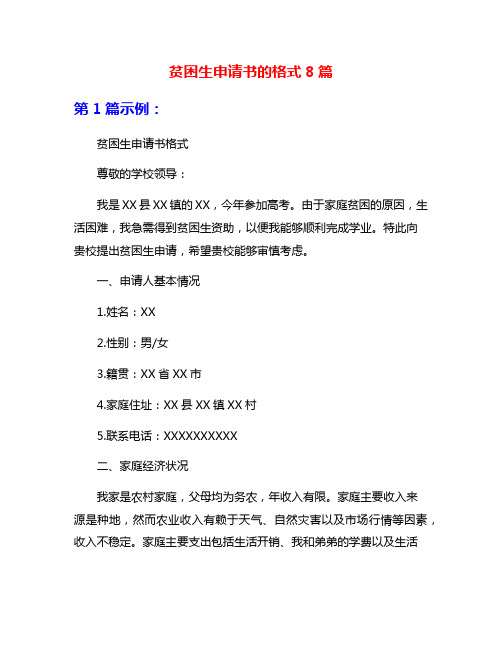 贫困生申请书的格式 8 篇

第 1 篇示例：

贫困生申请书格式

尊敬的学校领导：

我是 XX 县 XX 镇的 XX，今年参加高考。由于家庭贫困的原因，生活困难，我急需得到贫困生资助，以便我能够顺利完成学业。特此向贵校提出贫困生申请，希望贵校能够审慎考虑。

一、申请人基本情况

1.姓名：XX

2.性别：男/女

3.籍贯：XX 省 XX 市

4.家庭住址：XX 县 XX 镇 XX 村

5.联系电话：XXXXXXXXXX

二、家庭经济状况

我家是农村家庭，父母均为务农，年收入有限。家庭主要收入来源是种地，然而农业收入有赖于天气、自然灾害以及市场行情等因素，收入不稳定。家庭主要支出包括生活开销、我和弟弟的学费以及生活